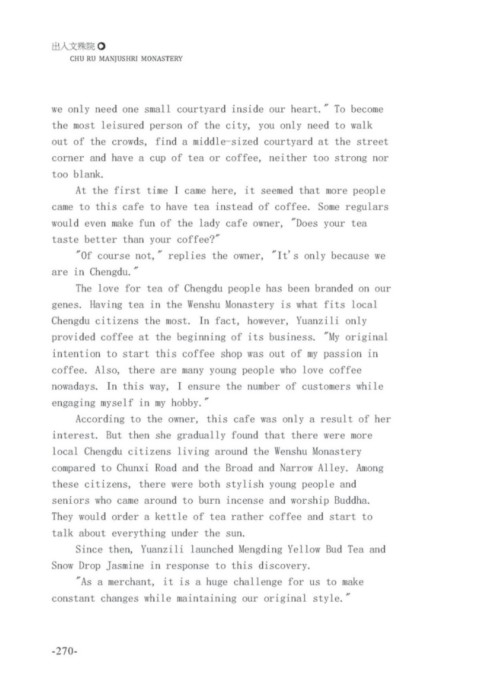 出入文殊院
CHU RU MANJUSHRI MONASTERY

we only need one small courtyard inside our heart." To become the most leisured person of the city, you only need to walk out of the crowds, find a middle-sized courtyard at the street corner and have a cup of tea or coffee, neither too strong nor too blank.

At the first time I came here, it seemed that more people came to this cafe to have tea instead of coffee. Some regulars would even make fun of the lady cafe owner, "Does your tea taste better than your coffee?"

"Of course not," replies the owner, "It's only because we are in Chengdu."

The love for tea of Chengdu people has been branded on our genes. Having tea in the Wenshu Monastery is what fits local Chengdu citizens the most. In fact, however, Yuanzili only provided coffee at the beginning of its business. "My original intention to start this coffee shop was out of my passion in coffee. Also, there are many young people who love coffee nowadays. In this way, I ensure the number of customers while engaging myself in my hobby."

According to the owner, this cafe was only a result of her interest. But then she gradually found that there were more local Chengdu citizens living around the Wenshu Monastery compared to Chunxi Road and the Broad and Narrow Alley. Among these citizens, there were both stylish young people and seniors who came around to burn incense and worship Buddha. They would order a kettle of tea rather coffee and start to talk about everything under the sun.

Since then, Yuanzili launched Mengding Yellow Bud Tea and Snow Drop Jasmine in response to this discovery.

"As a merchant, it is a huge challenge for us to make constant changes while maintaining our original style."

-270-